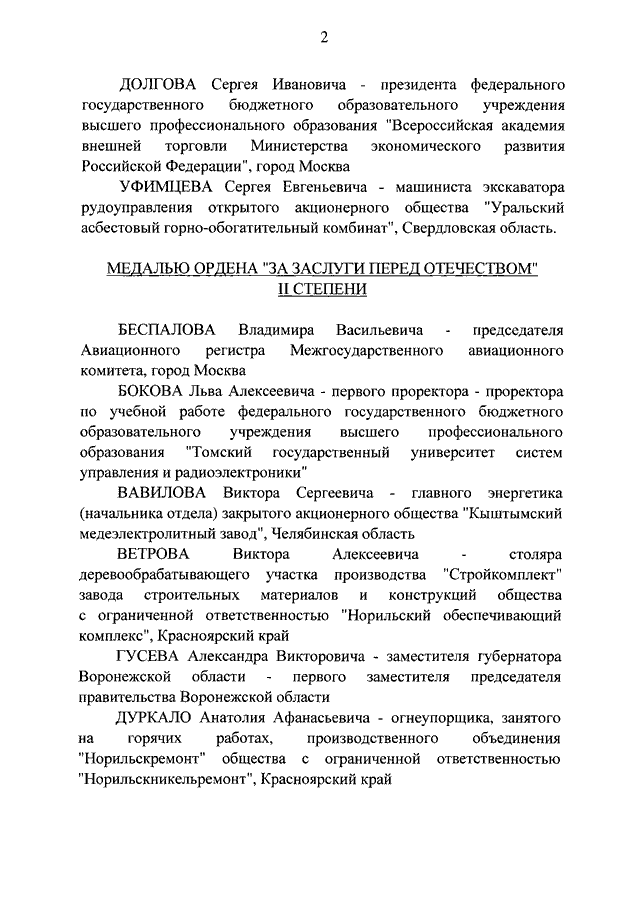 2

ДОЛГОВА Сергея Ивановича - президента федерального государственного бюджетного образовательного учреждения высшего профессионального образования "Всероссийская академия внешней торговли Министерства экономического развития Российской Федерации", город Москва

УФИМЦЕВА Сергея Евгеньевича - машиниста экскаватора рудоуправления открытого акционерного общества "Уральский асбестовый горно-обогатительный комбинат", Свердловская область.

МЕДАЛЬЮ ОРДЕНА "ЗА ЗАСЛУГИ ПЕРЕД ОТЕЧЕСТВОМ" II СТЕПЕНИ

БЕСПАЛОВА Владимира Васильевича - председателя Авиационного регистра Межгосударственного авиационного комитета, город Москва

БОКОВА Льва Алексеевича - первого проректора - проректора по учебной работе федерального государственного бюджетного образовательного учреждения высшего профессионального образования "Томский государственный университет систем управления и радиоэлектроники"

ВАВИЛОВА Виктора Сергеевича - главного энергетика (начальника отдела) закрытого акционерного общества "Кыштымский медеэлектролитный завод", Челябинская область

ВЕТРОВА Виктора Алексеевича - столяра деревообрабатывающего участка производства "Стройкомплект" завода строительных материалов и конструкций общества с ограниченной ответственностью "Норильский обеспечивающий комплекс", Красноярский край

ГУСЕВА Александра Викторовича - заместителя губернатора Воронежской области - первого заместителя председателя правительства Воронежской области

ДУРКАЛО Анатолия Афанасьевича - огнеупорщика, занятого на горячих работах, производственного объединения "Норильскремонт" общества с ограниченной ответственностью "Норильскникельремонт", Красноярский край